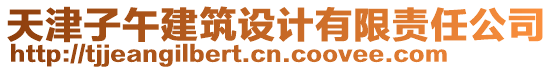 天津子午建筑设计有限责任公司
http://tjjeangilbert.cn.coovee.com